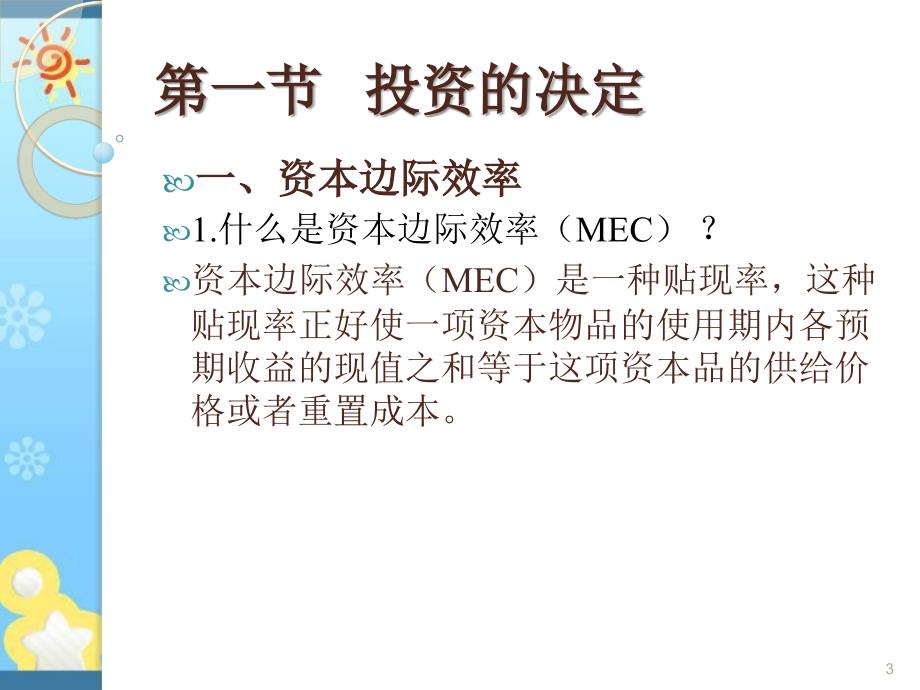 第一节　投资的决定

一、资本边际效率

1.什么是资本边际效率（MEC）？

资本边际效率（MEC）是一种贴现率，这种贴现率正好使一项资本物品的使用期内各预期收益的现值之和等于这项资本品的供给价格或者重置成本。

3